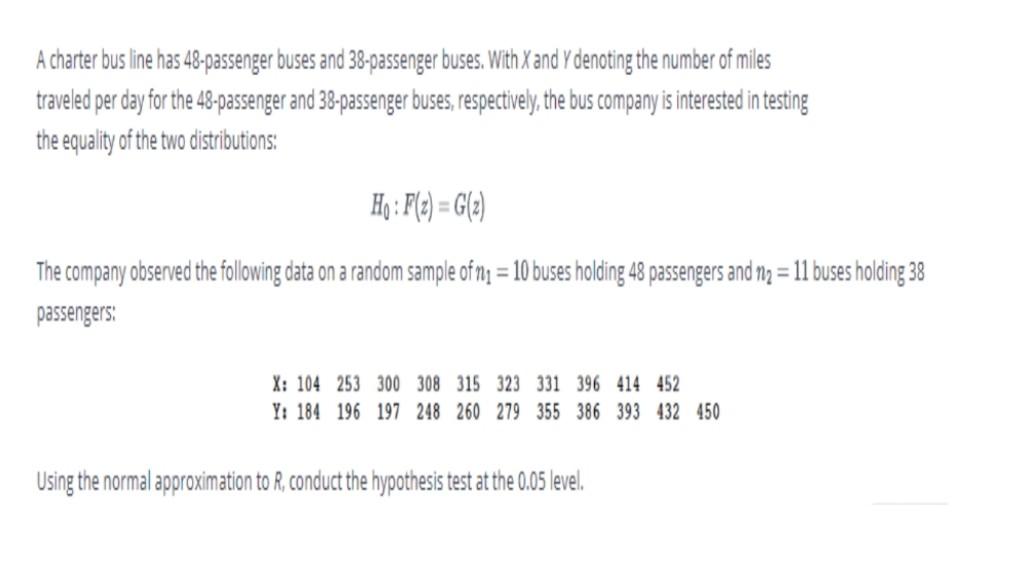 A charter bus line has 48-passenger buses and 38-passenger buses. With $X$ and $Y$ denoting the number of miles traveled per day for the 48-passenger and 38-passenger buses, respectively, the bus company is interested in testing the equality of the two distributions:

$H_0 : F(z) = G(z)$

The company observed the following data on a random sample of $n_1 = 10$ buses holding 48 passengers and $n_2 = 11$ buses holding 38 passengers:

X: 104 253 300 308 315 323 331 396 414 452
Y: 184 196 197 248 260 279 355 386 393 432 450

Using the normal approximation to $R$, conduct the hypothesis test at the 0.05 level.